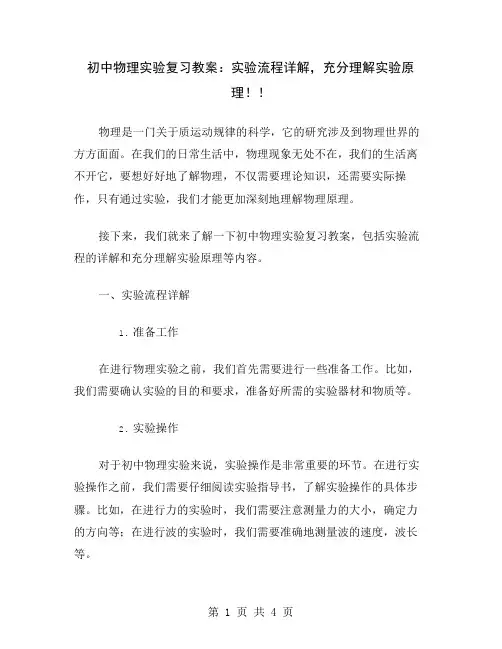 初中物理实验复习教案：实验流程详解，充分理解实验原理！！

物理是一门关于质运动规律的科学，它的研究涉及到物理世界的方方面面。在我们的日常生活中，物理现象无处不在，我们的生活离不开它，要想好好地了解物理，不仅需要理论知识，还需要实际操作，只有通过实验，我们才能更加深刻地理解物理原理。

接下来，我们就来了解一下初中物理实验复习教案，包括实验流程的详解和充分理解实验原理等内容。

一、实验流程详解

1. 准备工作

在进行物理实验之前，我们首先需要进行一些准备工作。比如，我们需要确认实验的目的和要求，准备好所需的实验器材和物质等。

2. 实验操作

对于初中物理实验来说，实验操作是非常重要的环节。在进行实验操作之前，我们需要仔细阅读实验指导书，了解实验操作的具体步骤。比如，在进行力的实验时，我们需要注意测量力的大小，确定力的方向等；在进行波的实验时，我们需要准确地测量波的速度，波长等。

第 1 页 共 4 页